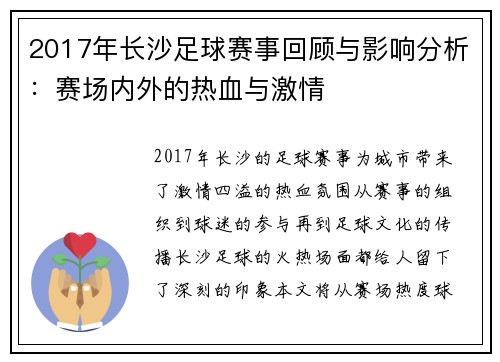 2017年长沙足球赛事回顾与影响分析：赛场内外的热血与激情

2017年长沙的足球赛事为城市带来了激情四溢的热血氛围从赛事的组织到球迷的参与再到足球文化的传播长沙足球的火热场面都给人留下了深刻的印象本文将从赛场热度球